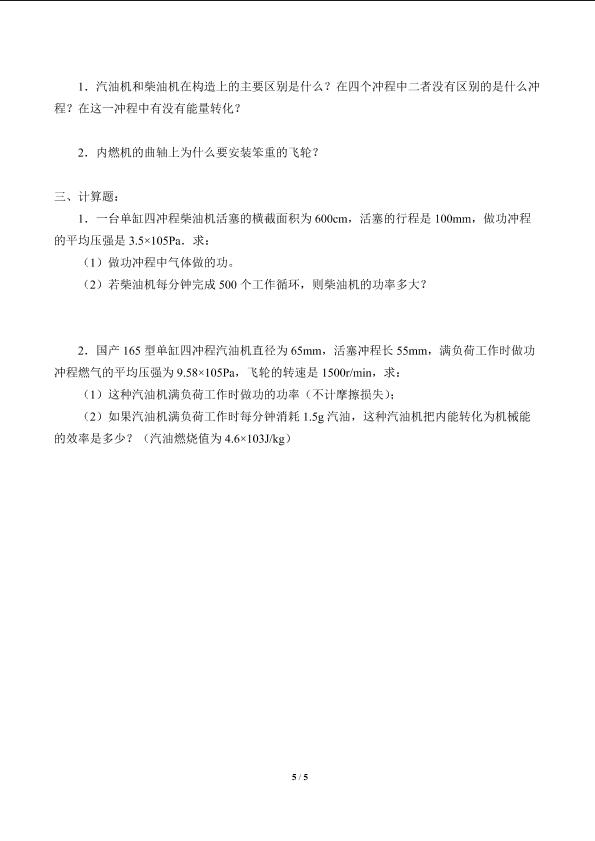 1．汽油机和柴油机在构造上的主要区别是什么？在四个冲程中二者没有区别的是什么冲程？在这一冲程中有没有能量转化？

2．内燃机的曲轴上为什么要安装笨重的飞轮？

三、计算题：

1．一台单缸四冲程柴油机活塞的横截面积为 600cm，活塞的行程是 100mm，做功冲程的平均压强是 3.5×105Pa．求：

（1）做功冲程中气体做的功。

（2）若柴油机每分钟完成 500 个工作循环，则柴油机的功率多大？

2．国产 165 型单缸四冲程汽油机直径为 65mm，活塞冲程长 55mm，满负荷工作时做功冲程燃气的平均压强为 9.58×105Pa，飞轮的转速是 1500r/min，求：

（1）这种汽油机满负荷工作时做功的功率（不计摩擦损失）;

（2）如果汽油机满负荷工作时每分钟消耗 1.5g 汽油，这种汽油机把内能转化为机械能的效率是多少？（汽油燃烧值为 4.6×103J/kg）

5 / 5